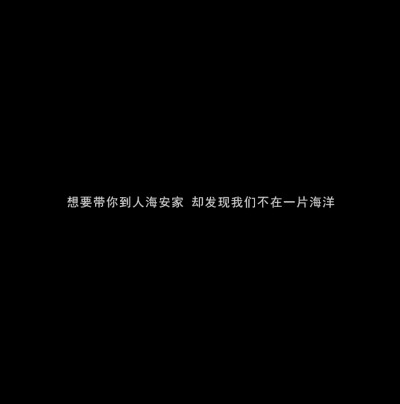 想要带你到人海安家 却发现我们不在一片海洋